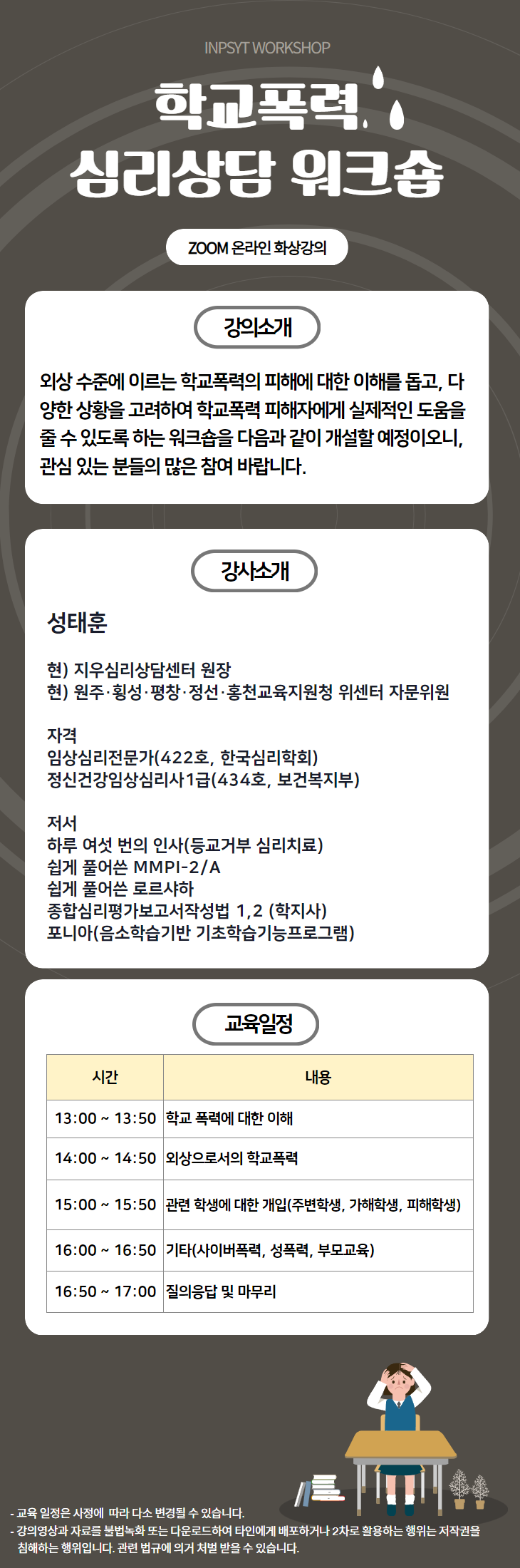 INPSYT WORKSHOP

학교폭력 심리상담 워크숍

ZOOM 온라인 화상강의

강의소개

외상 수준에 이르는 학교폭력의 피해에 대한 이해를 돕고, 다양한 상황을 고려하여 학교폭력 피해자에게 실제적인 도움을 줄 수 있도록 하는 워크숍을 다음과 같이 개설할 예정이오니, 관심 있는 분들의 많은 참여 바랍니다.

강사소개

성태훈

현) 지우심리상담센터 원장
현) 원주·횡성·평창·정선·홍천교육지원청 위센터 자문위원

자격
임상심리전문가(422호, 한국심리학회)
정신건강임상심리사1급(434호, 보건복지부)

저서
하루 여섯 번의 인사(등교거부 심리치료)
쉽게 풀어쓴 MMPI-2/A
쉽게 풀어쓴 로르샤하
종합심리평가보고서작성법 1,2 (학지사)
포니아(음소학습기반 기초학습기능프로그램)

교육일정

| 시간 | 내용 |
|---|---|
| 13:00 ~ 13:50 | 학교 폭력에 대한 이해 |
| 14:00 ~ 14:50 | 외상으로서의 학교폭력 |
| 15:00 ~ 15:50 | 관련 학생에 대한 개입(주변학생, 가해학생, 피해학생) |
| 16:00 ~ 16:50 | 기타(사이버폭력, 성폭력, 부모교육) |
| 16:50 ~ 17:00 | 질의응답 및 마무리 |

- 교육 일정은 사정에 따라 다소 변경될 수 있습니다.
- 강의영상과 자료를 불법녹화 또는 다운로드하여 타인에게 배포하거나 2차로 활용하는 행위는 저작권을 침해하는 행위입니다. 관련 법규에 의거 처벌 받을 수 있습니다.